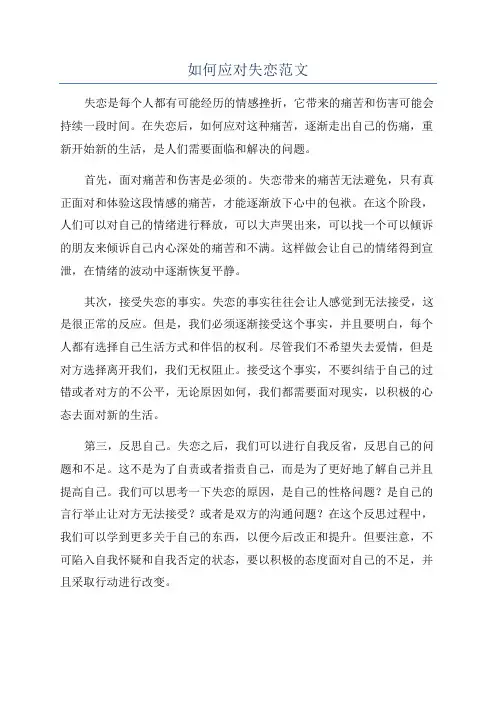 如何应对失恋范文

失恋是每个人都有可能经历的情感挫折，它带来的痛苦和伤害可能会持续一段时间。在失恋后，如何应对这种痛苦，逐渐走出自己的伤痛，重新开始新的生活，是人们需要面临和解决的问题。

首先，面对痛苦和伤害是必须的。失恋带来的痛苦无法避免，只有真正面对和体验这段情感的痛苦，才能逐渐放下心中的包袱。在这个阶段，人们可以对自己的情绪进行释放，可以大声哭出来，可以找一个可以倾诉的朋友来倾诉自己内心深处的痛苦和不满。这样做会让自己的情绪得到宣泄，在情绪的波动中逐渐恢复平静。

其次，接受失恋的事实。失恋的事实往往会让人感觉到无法接受，这是很正常的反应。但是，我们必须逐渐接受这个事实，并且要明白，每个人都有选择自己生活方式和伴侣的权利。尽管我们不希望失去爱情，但是对方选择离开我们，我们无权阻止。接受这个事实，不要纠结于自己的过错或者对方的不公平，无论原因如何，我们都需要面对现实，以积极的心态去面对新的生活。

第三，反思自己。失恋之后，我们可以进行自我反省，反思自己的问题和不足。这不是为了自责或者指责自己，而是为了更好地了解自己并且提高自己。我们可以思考一下失恋的原因，是自己的性格问题？是自己的言行举止让对方无法接受？或者是双方的沟通问题？在这个反思过程中，我们可以学到更多关于自己的东西，以便今后改正和提升。但要注意，不可陷入自我怀疑和自我否定的状态，要以积极的态度面对自己的不足，并且采取行动进行改变。